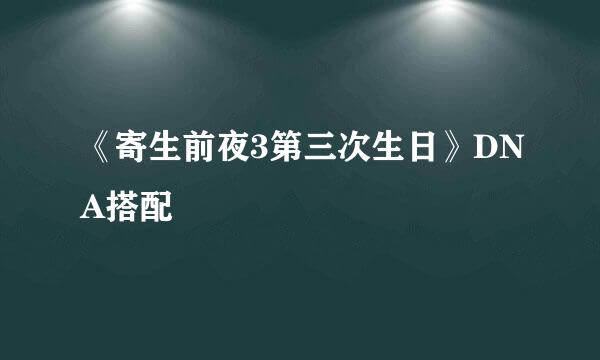 《寄生前夜3第三次生日》DNA搭配